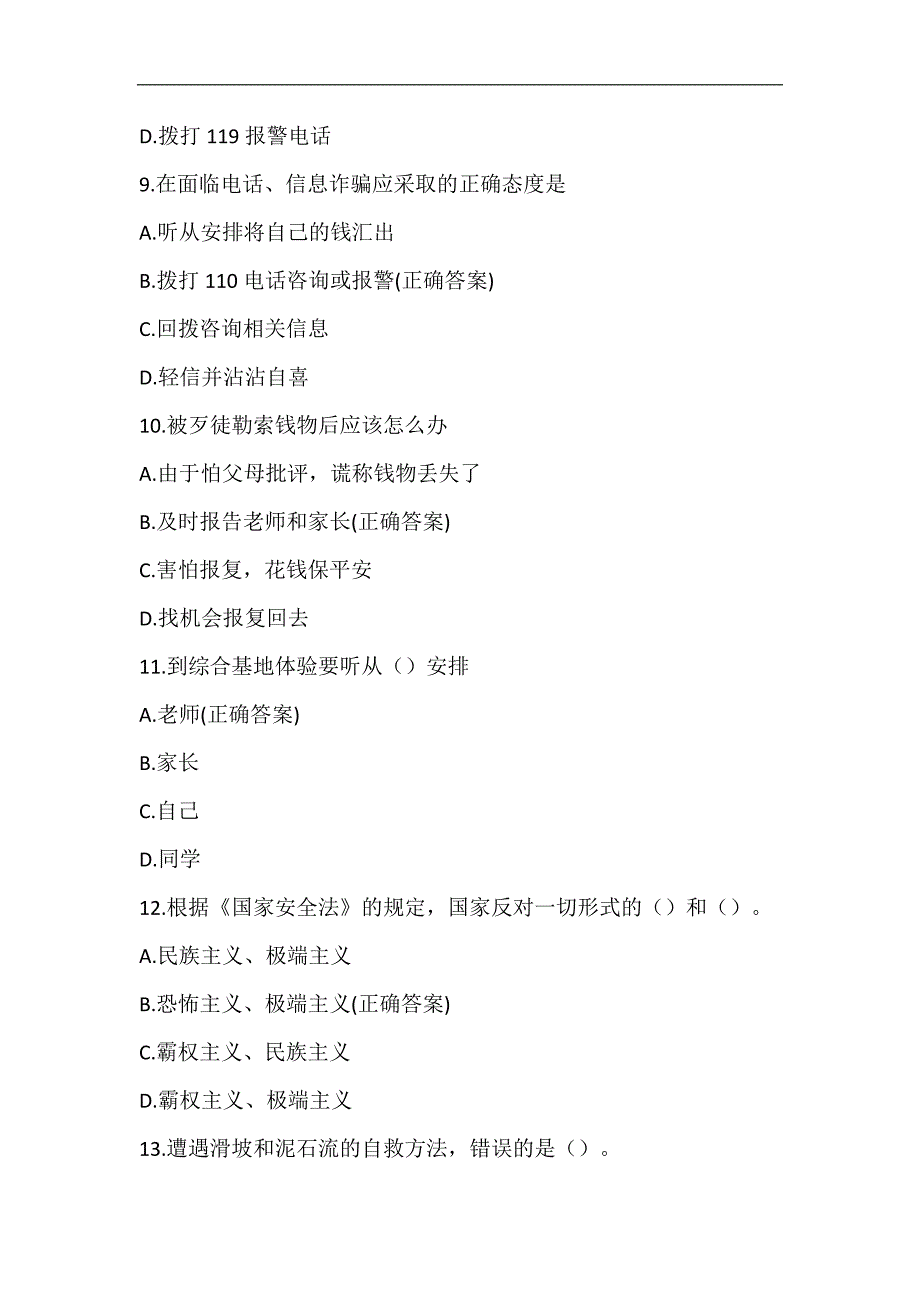 D.拨打 119 报警电话

9.在面临电话、信息诈骗应采取的正确态度是

A.听从安排将自己的钱汇出

B.拨打 110 电话咨询或报警(正确答案)

C.回拨咨询相关信息

D.轻信并沾沾自喜

10.被歹徒勒索钱物后应该怎么办

A.由于怕父母批评，谎称钱物丢失了

B.及时报告老师和家长(正确答案)

C.害怕报复，花钱保平安

D.找机会报复回去

11.到综合基地体验要听从（）安排

A.老师(正确答案)

B.家长

C.自己

D.同学

12.根据《国家安全法》的规定，国家反对一切形式的（）和（）。

A.民族主义、极端主义

B.恐怖主义、极端主义(正确答案)

C.霸权主义、民族主义

D.霸权主义、极端主义

13.遭遇滑坡和泥石流的自救方法，错误的是（）。